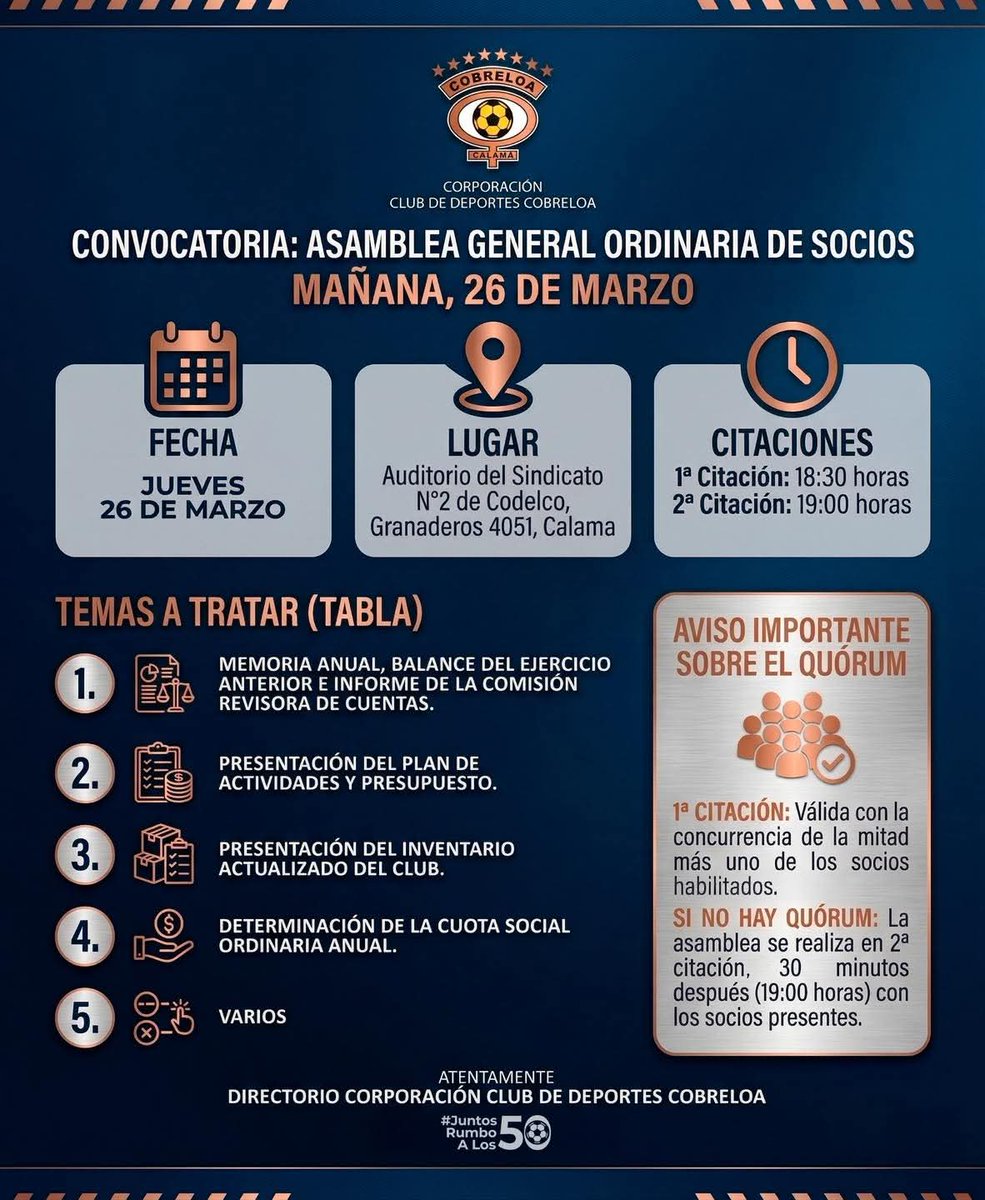 COBRELOA
CALAMA

CORPORACIÓN
CLUB DE DEPORTES COBRELOA

CONVOCATORIA: ASAMBLEA GENERAL ORDINARIA DE SOCIOS
MAÑANA, 26 DE MARZO

FECHA
JUEVES
26 DE MARZO

LUGAR
Auditorio del Sindicato N°2 de Codelco, Granaderos 4051, Calama

CITACIONES
1ª Citación: 18:30 horas
2ª Citación: 19:00 horas

TEMAS A TRATAR (TABLA)

1. MEMORIA ANUAL, BALANCE DEL EJERCICIO ANTERIOR E INFORME DE LA COMISIÓN REVISORA DE CUENTAS.

2. PRESENTACIÓN DEL PLAN DE ACTIVIDADES Y PRESUPUESTO.

3. PRESENTACIÓN DEL INVENTARIO ACTUALIZADO DEL CLUB.

4. DETERMINACIÓN DE LA CUOTA SOCIAL ORDINARIA ANUAL.

5. VARIOS

AVISO IMPORTANTE SOBRE EL QUÓRUM

1ª CITACIÓN: Válida con la concurrencia de la mitad más uno de los socios habilitados.

SI NO HAY QUÓRUM: La asamblea se realiza en 2ª citación, 30 minutos después (19:00 horas) con los socios presentes.

ATENTAMENTE
DIRECTORIO CORPORACIÓN CLUB DE DEPORTES COBRELOA

#Juntos Rumbo A Los 50